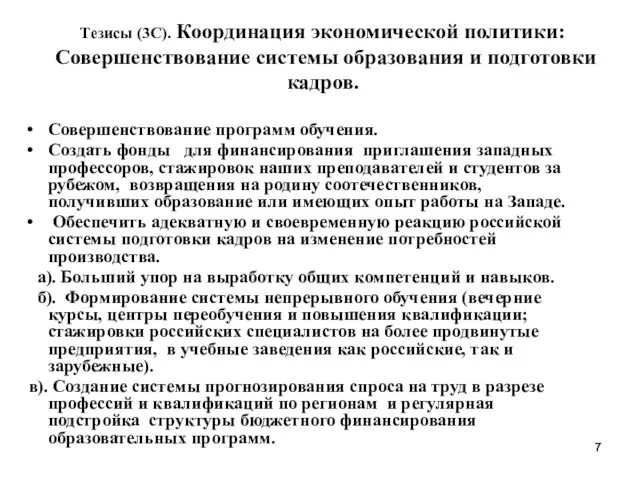 Тезисы (3С). Координация экономической политики: Совершенствование системы образования и подготовки кадров.

• Совершенствование программ обучения.
• Создать фонды для финансирования приглашения западных профессоров, стажировок наших преподавателей и студентов за рубежом, возвращения на родину соотечественников, получивших образование или имеющих опыт работы на Западе.
• Обеспечить адекватную и своевременную реакцию российской системы подготовки кадров на изменение потребностей производства.

а). Больший упор на выработку общих компетенций и навыков.

б). Формирование системы непрерывного обучения (вечерние курсы, центры переобучения и повышения квалификации; стажировки российских специалистов на более продвинутые предприятия, в учебные заведения как российские, так и зарубежные).

в). Создание системы прогнозирования спроса на труд в разрезе профессий и квалификаций по регионам и регулярная подстройка структуры бюджетного финансирования образовательных программ.

7